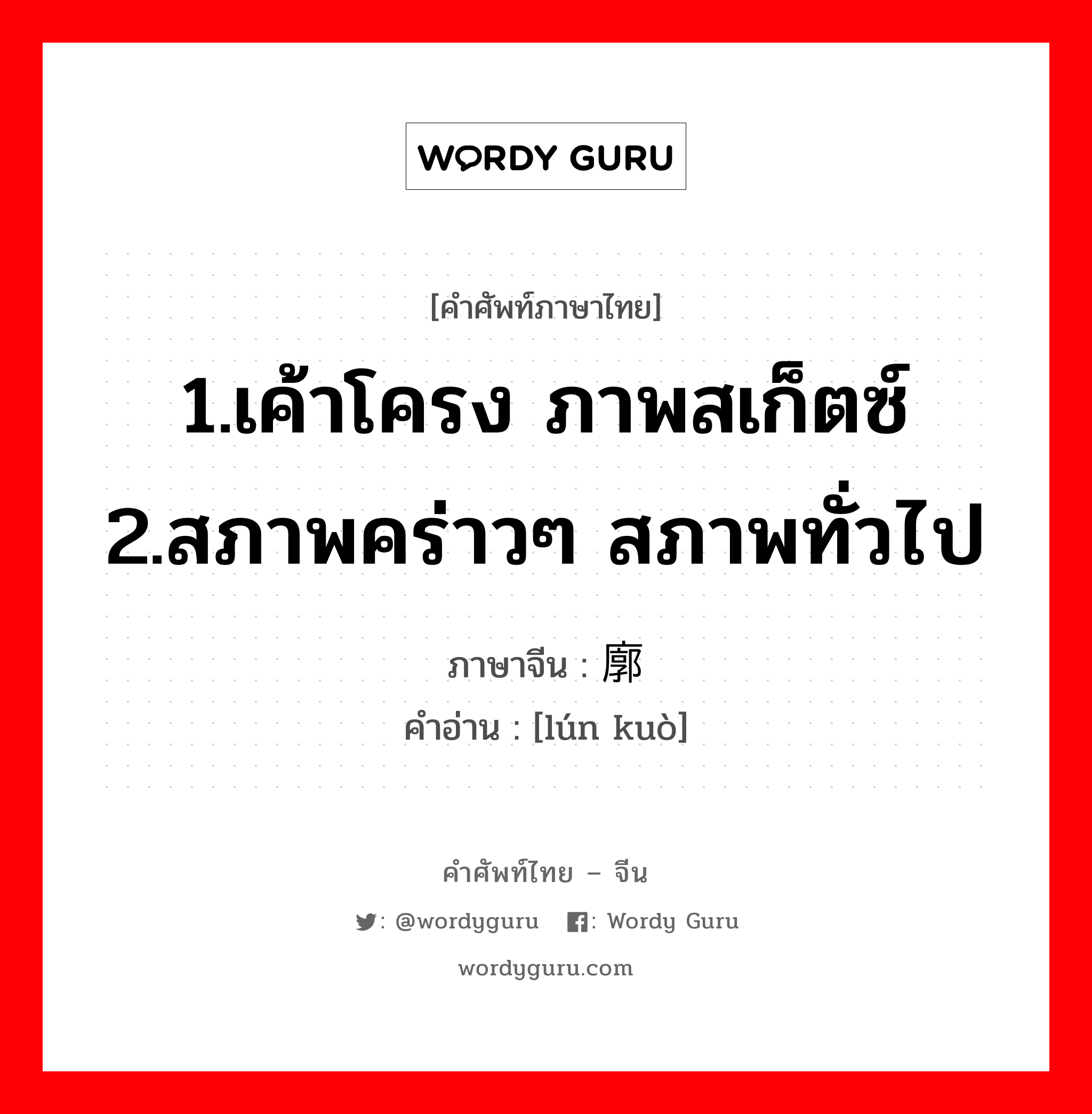 WORDY GURU

[คำศัพท์ภาษาไทย]

1.เค้าโครง ภาพสเก็ตซ์ 2.สภาพคร่าวๆ สภาพทั่วไป

ภาษาจีน : 廓

คำอ่าน : [lún kuò]

คำศัพท์ไทย – จีน

: @wordyguru : Wordy Guru

wordyguru.com